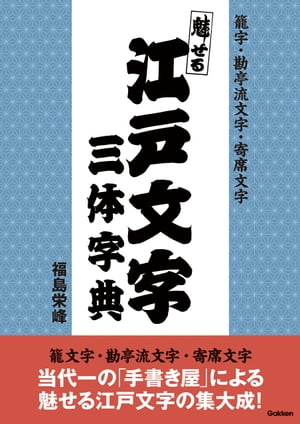 籠字・勘亭流文字・寄席文字

魅せる

江戸文字

三体字典

福島栄峰

籠文字・勘亭流文字・寄席文字
当代一の「手書き屋」による
魅せる江戸文字の集大成!

Gakken